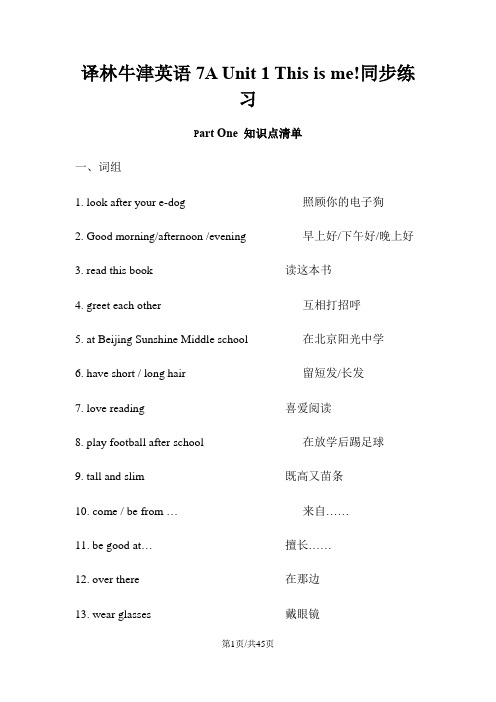 译林牛津英语 7A Unit 1 This is me!同步练习

Part One 知识点清单

一、词组

1. look after your e-dog　　照顾你的电子狗

2. Good morning/afternoon /evening　　早上好/下午好/晚上好

3. read this book　　读这本书

4. greet each other　　互相打招呼

5. at Beijing Sunshine Middle school　　在北京阳光中学

6. have short / long hair　　留短发/长发

7. love reading　　喜爱阅读

8. play football after school　　在放学后踢足球

9. tall and slim　　既高又苗条

10. come / be from …　　来自……

11. be good at…　　擅长……

12. over there　　在那边

13. wear glasses　　戴眼镜

第1页/共45页